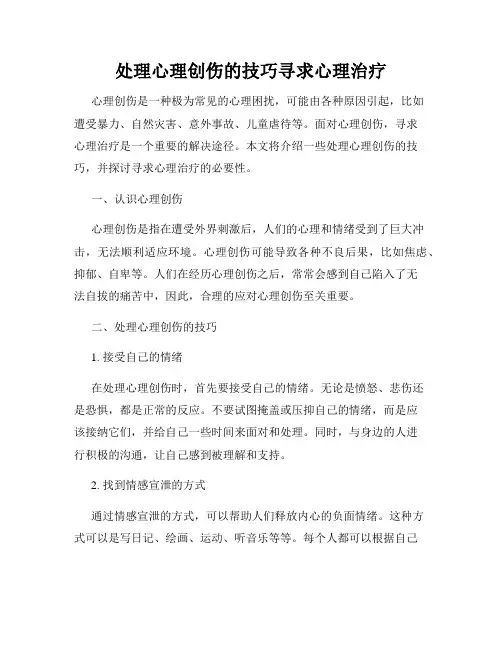 处理心理创伤的技巧寻求心理治疗

心理创伤是一种极为常见的心理困扰，可能由各种原因引起，比如遭受暴力、自然灾害、意外事故、儿童虐待等。面对心理创伤，寻求心理治疗是一个重要的解决途径。本文将介绍一些处理心理创伤的技巧，并探讨寻求心理治疗的必要性。

一、认识心理创伤

心理创伤是指在遭受外界刺激后，人们的心理和情绪受到了巨大冲击，无法顺利适应环境。心理创伤可能导致各种不良后果，比如焦虑、抑郁、自卑等。人们在经历心理创伤之后，常常会感到自己陷入了无法自拔的痛苦中，因此，合理的应对心理创伤至关重要。

二、处理心理创伤的技巧

1. 接受自己的情绪

在处理心理创伤时，首先要接受自己的情绪。无论是愤怒、悲伤还是恐惧，都是正常的反应。不要试图掩盖或压抑自己的情绪，而是应该接纳它们，并给自己一些时间来面对和处理。同时，与身边的人进行积极的沟通，让自己感到被理解和支持。

2. 找到情感宣泄的方式

通过情感宣泄的方式，可以帮助人们释放内心的负面情绪。这种方式可以是写日记、绘画、运动、听音乐等等。每个人都可以根据自己